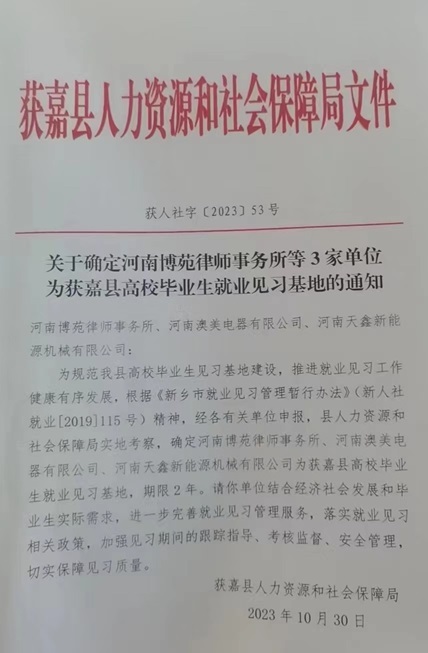 获嘉县人力资源和社会保障局文件

获人社字〔2023〕53号

关于确定河南博苑律师事务所等3家单位为获嘉县高校毕业生就业见习基地的通知

河南博苑律师事务所、河南澳美电器有限公司、河南天鑫新能源机械有限公司：

为规范我县高校毕业生见习基地建设，推进就业见习工作健康有序发展，根据《新乡市就业见习管理暂行办法》（新人社就业[2019]115号）精神，经各有关单位申报，县人力资源和社会保障局实地考察，确定河南博苑律师事务所、河南澳美电器有限公司、河南天鑫新能源机械有限公司为获嘉县高校毕业生就业见习基地，期限2年。请你单位结合经济社会发展和毕业生实际需求，进一步完善就业见习管理服务，落实就业见习相关政策，加强见习期间的跟踪指导、考核监督、安全管理，切实保障见习质量。

获嘉县人力资源和社会保障局
2023年10月30日